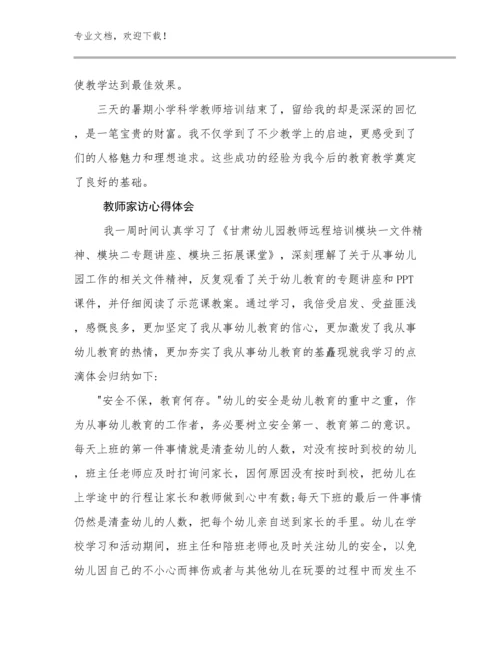 专业文档，欢迎下载！

使教学达到最佳效果。

三天的暑期小学科学教师培训结束了，留给我的却是深深的回忆，是一笔宝贵的财富。我不仅学到了不少教学上的启迪，更感受到了们的人格魅力和理想追求。这些成功的经验为我今后的教育教学奠定了良好的基础。

教师家访心得体会

我一周时间认真学习了《甘肃幼儿园教师远程培训模块一文件精神、模块二专题讲座、模块三拓展课堂》，深刻理解了关于从事幼儿园工作的相关文件精神，反复观看了关于幼儿教育的专题讲座和PPT课件，并仔细阅读了示范课教案。通过学习，我倍受启发、受益匪浅，感慨良多，更加坚定了我从事幼儿教育的信心，更加激发了我从事幼儿教育的热情，更加夯实了我从事幼儿教育的基矗现就我学习的点滴体会归纳如下：

"安全不保，教育何存。"幼儿的安全是幼儿教育的重中之重，作为从事幼儿教育的工作者，务必要树立安全第一、教育第二的意识。每天上班的第一件事情就是清查幼儿的人数，对没有按时到校的幼儿，班主任老师应及时打询问家长，因何原因没有按时到校，把幼儿在上学途中的行程让家长和教师做到心中有数；每天下班的最后一件事情仍然是清查幼儿的人数，把每个幼儿亲自送到家长的手里。幼儿在学校学习和活动期间，班主任和陪班老师也及时关注幼儿的安全，以免幼儿因自己的不小心而摔伤或者与其他幼儿在玩耍的过程中而发生不